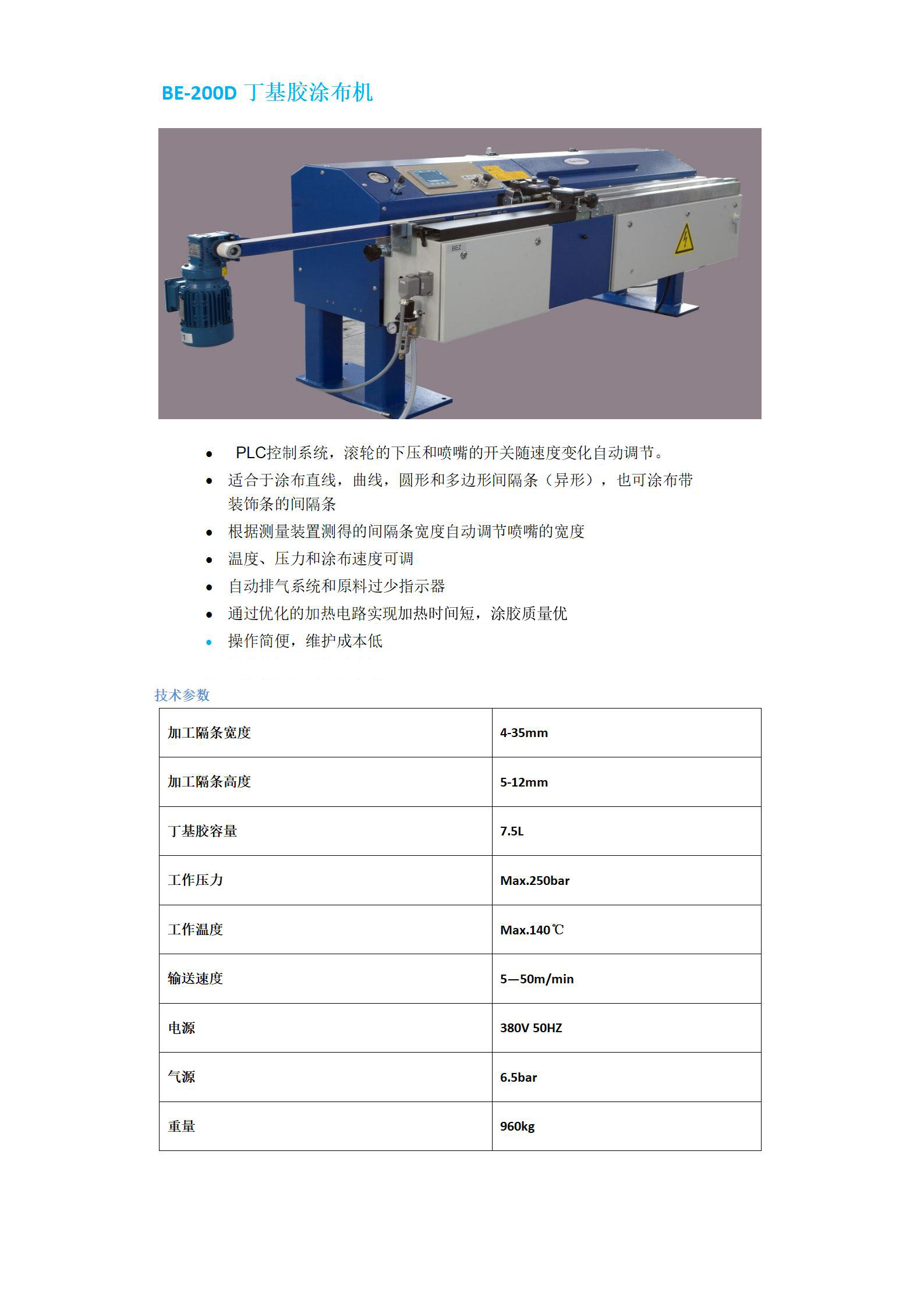 BE-200D 丁基胶涂布机

BEZ

- PLC控制系统，滚轮的下压和喷嘴的开关随速度变化自动调节。
- 适合于涂布直线，曲线，圆形和多边形间隔条（异形），也可涂布带装饰条的间隔条
- 根据测量装置测得的间隔条宽度自动调节喷嘴的宽度
- 温度、压力和涂布速度可调
- 自动排气系统和原料过少指示器
- 通过优化的加热电路实现加热时间短，涂胶质量优
- 操作简便，维护成本低

技术参数

| 加工隔条宽度 | 4-35mm |
|---|---|
| 加工隔条高度 | 5-12mm |
| 丁基胶容量 | 7.5L |
| 工作压力 | Max.250bar |
| 工作温度 | Max.140℃ |
| 输送速度 | 5—50m/min |
| 电源 | 380V 50HZ |
| 气源 | 6.5bar |
| 重量 | 960kg |